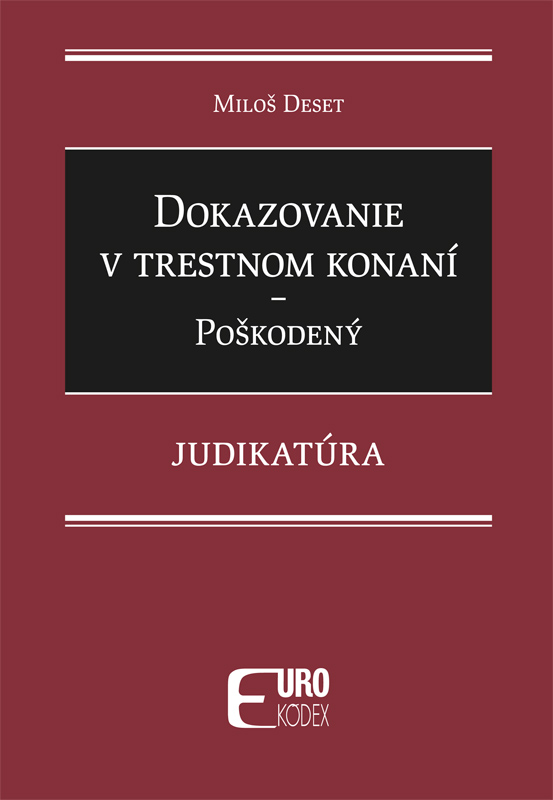 Miloš Deset

Dokazovanie v trestnom konaní – Poškodený

JUDIKATÚRA

EURO KÓDEX